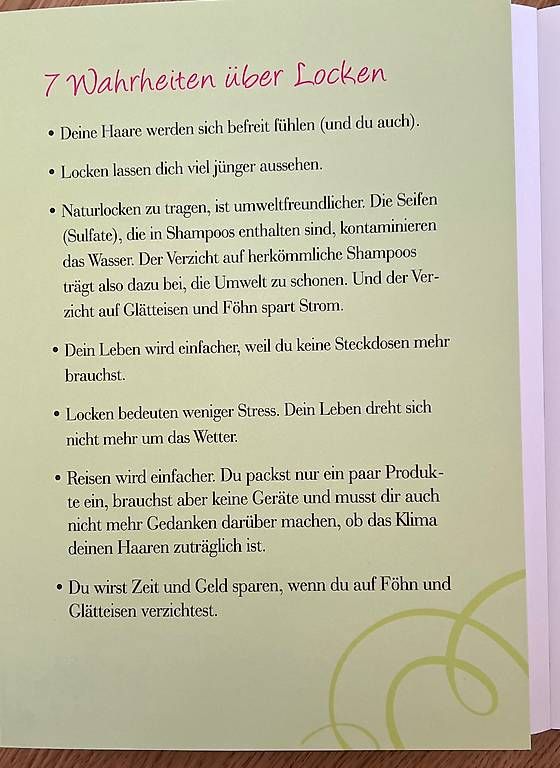 7 Wahrheiten über Locken

• Deine Haare werden sich befreit fühlen (und du auch).

• Locken lassen dich viel jünger aussehen.

• Naturlocken zu tragen, ist umweltfreundlicher. Die Seifen (Sulfate), die in Shampoos enthalten sind, kontaminieren das Wasser. Der Verzicht auf herkömmliche Shampoos trägt also dazu bei, die Umwelt zu schonen. Und der Verzicht auf Glätteisen und Föhn spart Strom.

• Dein Leben wird einfacher, weil du keine Steckdosen mehr brauchst.

• Locken bedeuten weniger Stress. Dein Leben dreht sich nicht mehr um das Wetter.

• Reisen wird einfacher. Du packst nur ein paar Produkte ein, brauchst aber keine Geräte und musst dir auch nicht mehr Gedanken darüber machen, ob das Klima deinen Haaren zuträglich ist.

• Du wirst Zeit und Geld sparen, wenn du auf Föhn und Glätteisen verzichtest.